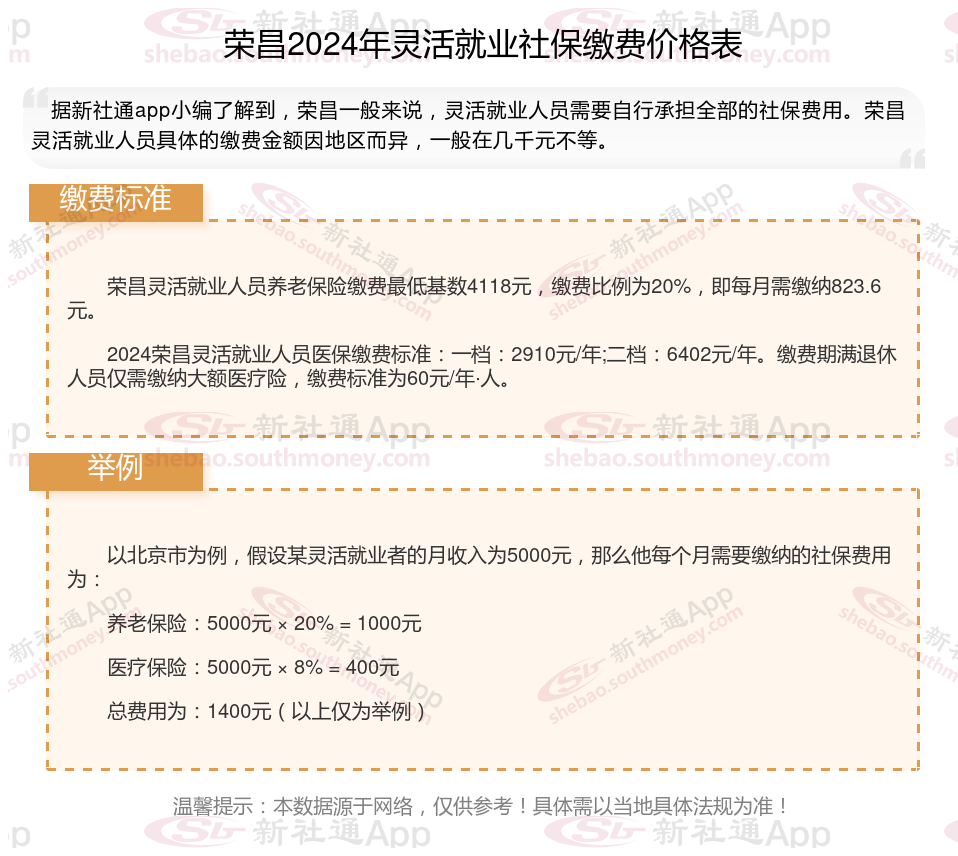 荣昌2024年灵活就业社保缴费价格表

据新社通app小编了解到，荣昌一般来说，灵活就业人员需要自行承担全部的社保费用。荣昌灵活就业人员具体的缴费金额因地区而异，一般在几千元不等。

缴费标准

荣昌灵活就业人员养老保险缴费最低基数4118元，缴费比例为20%，即每月需缴纳823.6元。

2024荣昌灵活就业人员医保缴费标准：一档：2910元/年;二档：6402元/年。缴费期满退休人员仅需缴纳大额医疗险，缴费标准为60元/年·人。

举例

以北京市为例，假设某灵活就业者的月收入为5000元，那么他每个月需要缴纳的社保费用为：

养老保险：5000元 × 20% = 1000元

医疗保险：5000元 × 8% = 400元

总费用为：1400元（以上仅为举例）

温馨提示：本数据源于网络，仅供参考！具体需以当地具体法规为准！

新社通App shebao.southmoney.com